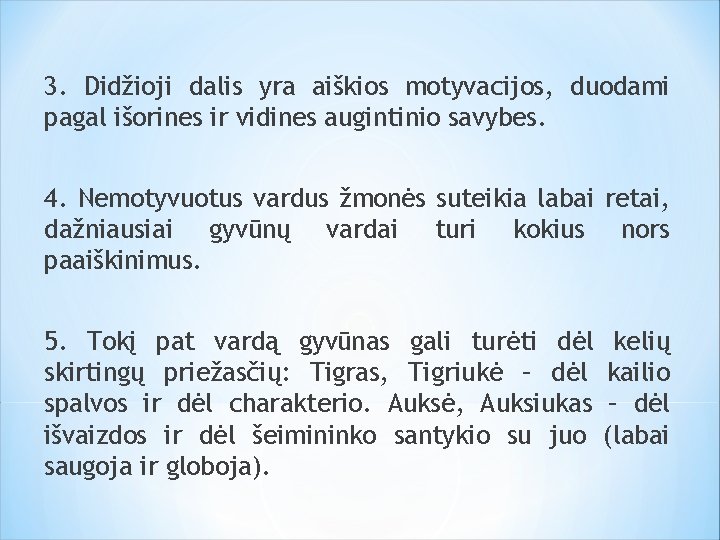 3. Didžioji dalis yra aiškios motyvacijos, duodami pagal išorines ir vidines augintinio savybes.

4. Nemotyvuotus vardus žmonės suteikia labai retai, dažniausiai gyvūnų vardai turi kokius nors paaiškinimus.

5. Tokį pat vardą gyvūnas gali turėti dėl kelių skirtingų priežasčių: Tigras, Tigriukė – dėl kailio spalvos ir dėl charakterio. Auksė, Auksiukas – dėl išvaizdos ir dėl šeimininko santykio su juo (labai saugoja ir globoja).